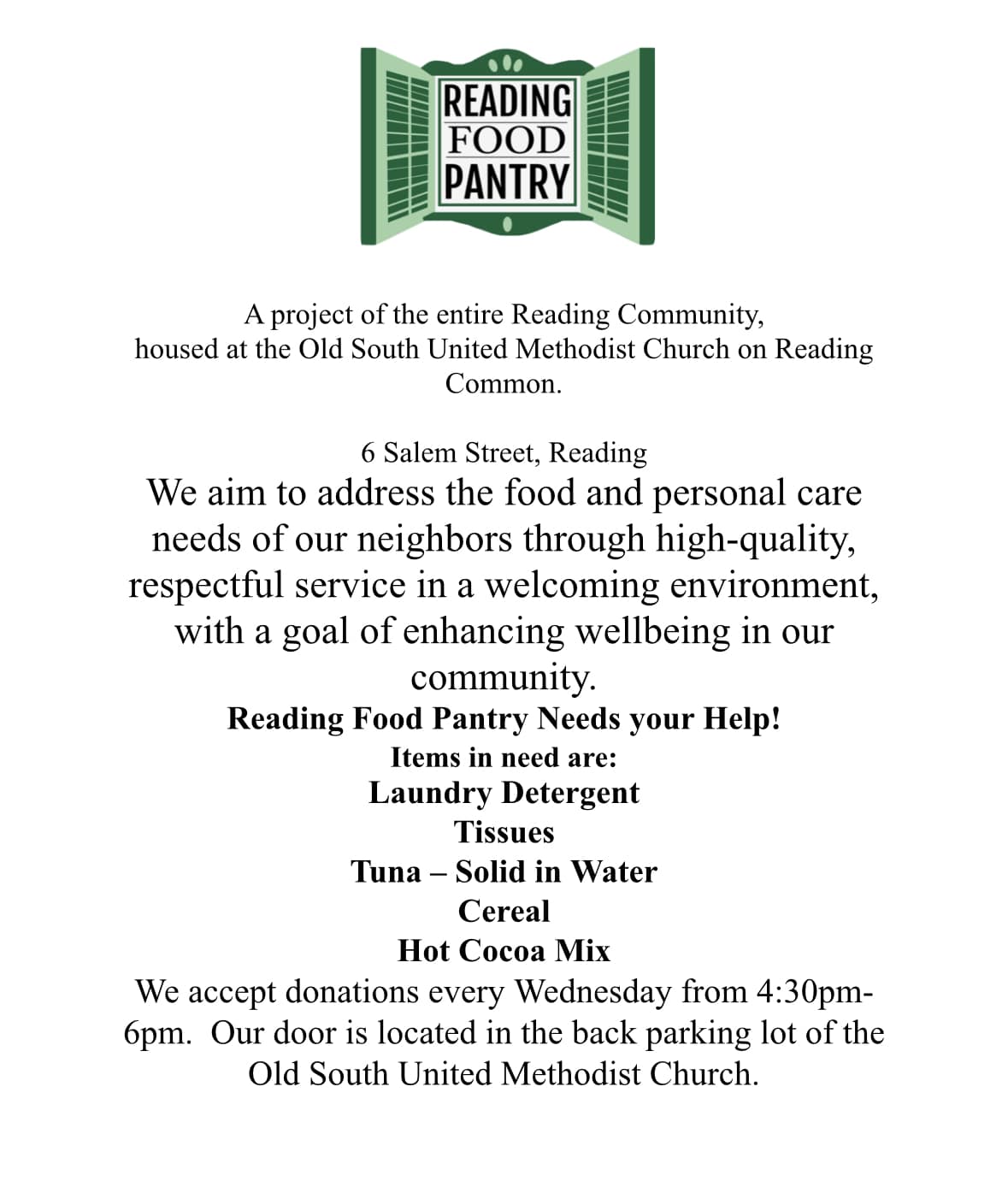 READING
FOOD
PANTRY

A project of the entire Reading Community, housed at the Old South United Methodist Church on Reading Common.

6 Salem Street, Reading

We aim to address the food and personal care needs of our neighbors through high-quality, respectful service in a welcoming environment, with a goal of enhancing wellbeing in our community.

Reading Food Pantry Needs your Help!

Items in need are:

Laundry Detergent

Tissues

Tuna – Solid in Water

Cereal

Hot Cocoa Mix

We accept donations every Wednesday from 4:30pm-6pm. Our door is located in the back parking lot of the Old South United Methodist Church.